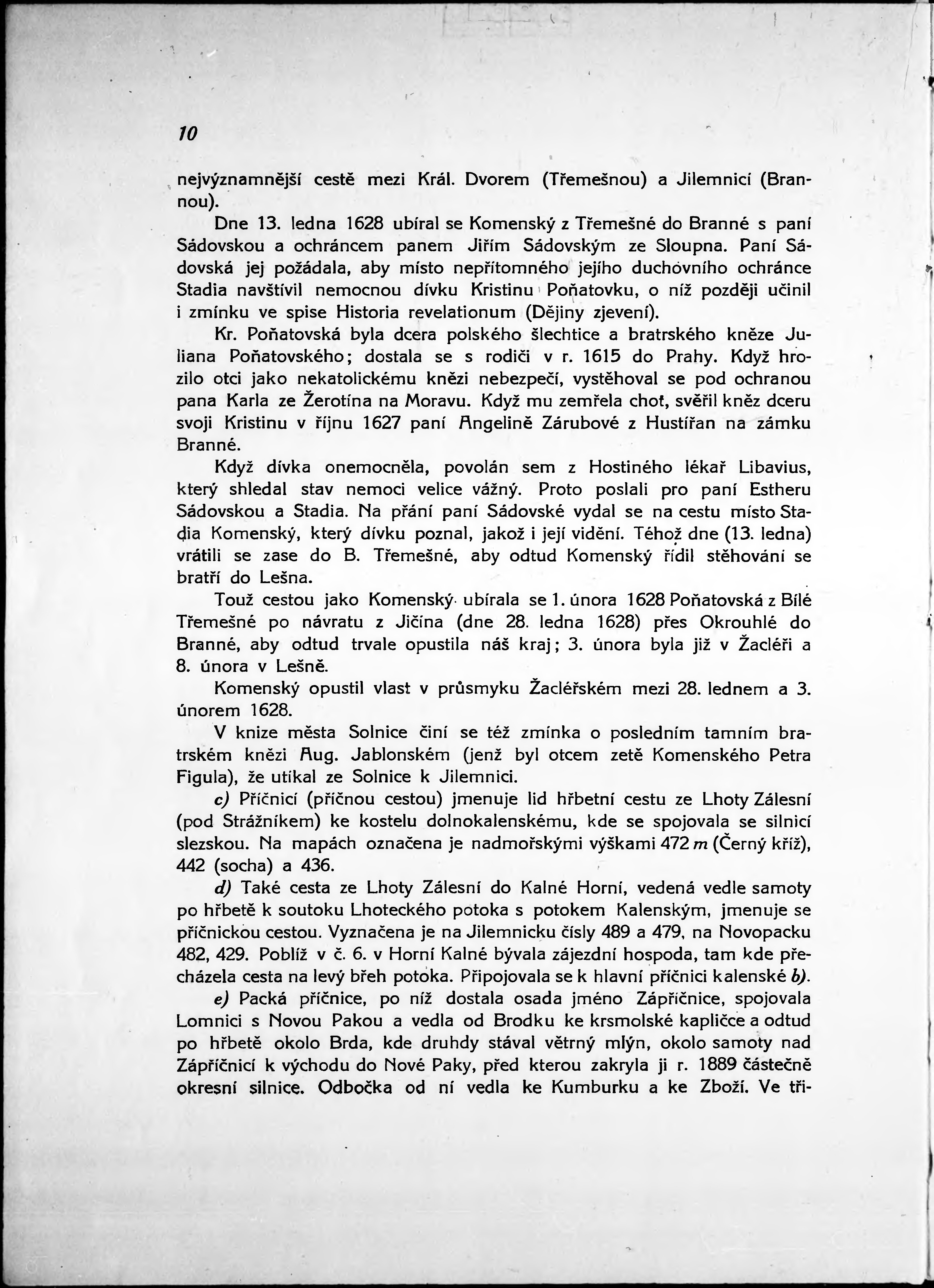 10

nejvýznamnější cestě mezi Král. Dvorem (Třemešnou) a Jilemnicí (Brannou).

Dne 13. ledna 1628 ubíral se Komenský z Třemešné do Branné s paní Sádovskou a ochráncem panem Jiřím Sádovským ze Sloupna. Paní Sádovská jej požádala, aby místo nepřítomného jejího duchovního ochránce Stadia navštívil nemocnou dívku Kristinu Poňatovku, o níž později učinil i zmínku ve spise Historia revelationum (Dějiny zjevení).

Kr. Poňatovská byla dcera polského šlechtice a bratrského kněze Juliana Poňatovského; dostala se s rodiči v r. 1615 do Prahy. Když hrozilo otci jako nekatolickému knězi nebezpečí, vystěhoval se pod ochranou pana Karla ze Žerotína na Moravu. Když mu zemřela choť, svěřil kněz dceru svoji Kristinu v říjnu 1627 paní Angelině Zárubové z Hustířan na zámku Branné.

Když dívka onemocněla, povolán sem z Hostiného lékař Libavius, který shledal stav nemoci velice vážný. Proto poslali pro paní Estheru Sádovskou a Stadia. Na přání paní Sádovské vydal se na cestu místo Stadia Komenský, který dívku poznal, jakož i její vidění. Téhož dne (13. ledna) vrátili se zase do B. Třemešné, aby odtud Komenský řídil stěhování se bratří do Lešna.

Touž cestou jako Komenský ubírala se 1. února 1628 Poňatovská z Bílé Třemešné po návratu z Jičína (dne 28. ledna 1628) přes Okrouhlé do Branné, aby odtud trvale opustila náš kraj; 3. února byla již v Žacléři a 8. února v Lešně.

Komenský opustil vlast v průsmyku Žacléřském mezi 28. lednem a 3. únorem 1628.

V knize města Solnice činí se též zmínka o posledním tamním bratrském knězi Aug. Jablonském (jenž byl otcem zetě Komenského Petra Figula), že utíkal ze Solnice k Jilemnici.

c) Příčnicí (příčnou cestou) jmenuje lid hřbetní cestu ze Lhoty Zálesní (pod Strážníkem) ke kostelu dolnokalenskému, kde se spojovala se silnicí slezskou. Na mapách označena je nadmořskými výškami 472 m (Černý kříž), 442 (socha) a 436.

d) Také cesta ze Lhoty Zálesní do Kalné Horní, vedená vedle samoty po hřbetě k soutoku Lhoteckého potoka s potokem Kalenským, jmenuje se příčnickou cestou. Vyznačena je na Jilemnicku čísly 489 a 479, na Novopacku 482, 429. Poblíž v č. 6. v Horní Kalné bývala zájezdní hospoda, tam kde přecházela cesta na levý břeh potoka. Připojovala se k hlavní příčnici kalenské b).

e) Packá příčnice, po níž dostala osada jméno Zápřičnice, spojovala Lomnici s Novou Pakou a vedla od Brodku ke krsmolské kapličce a odtud po hřbetě okolo Brda, kde druhdy stával větrný mlýn, okolo samoty nad Zápříčnicí k východu do Nové Paky, před kterou zakryla ji r. 1889 částečně okresní silnice. Odbočka od ní vedla ke Kumburku a ke Zboží. Ve tři-